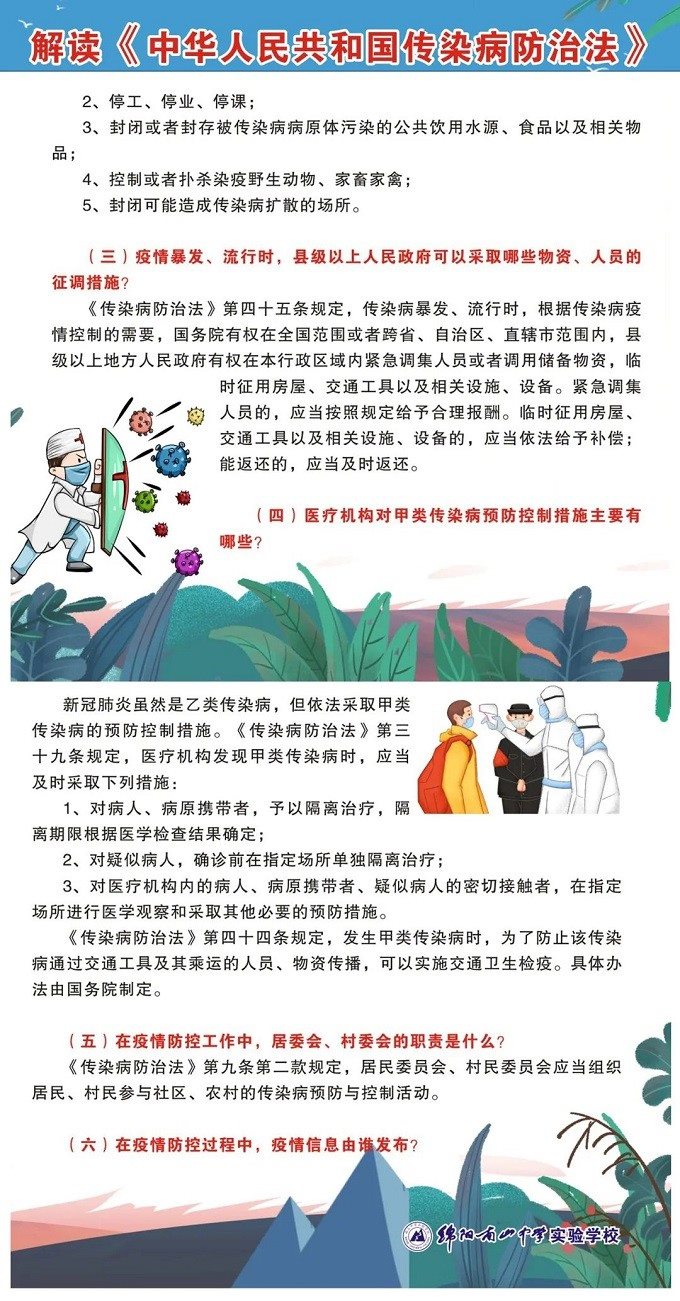 解读《中华人民共和国传染病防治法》

2、停工、停业、停课；

3、封闭或者封存被传染病病原体污染的公共饮用水源、食品以及相关物品；

4、控制或者扑杀染疫野生动物、家畜家禽；

5、封闭可能造成传染病扩散的场所。

（三）疫情暴发、流行时，县级以上人民政府可以采取哪些物资、人员的征调措施？

《传染病防治法》第四十五条规定，传染病暴发、流行时，根据传染病疫情控制的需要，国务院有权在全国范围或者跨省、自治区、直辖市范围内，县级以上地方人民政府有权在本行政区域内紧急调集人员或者调用储备物资，临时征用房屋、交通工具以及相关设施、设备。紧急调集人员的，应当按照规定给予合理报酬。临时征用房屋、交通工具以及相关设施、设备的，应当依法给予补偿；能返还的，应当及时返还。

（四）医疗机构对甲类传染病预防控制措施主要有哪些？

新冠肺炎虽然是乙类传染病，但依法采取甲类传染病的预防控制措施。《传染病防治法》第三十九条规定，医疗机构发现甲类传染病时，应当及时采取下列措施：

1、对病人、病原携带者，予以隔离治疗，隔离期限根据医学检查结果确定；

2、对疑似病人，确诊前在指定场所单独隔离治疗；

3、对医疗机构内的病人、病原携带者、疑似病人的密切接触者，在指定场所进行医学观察和采取其他必要的预防措施。

《传染病防治法》第四十四条规定，发生甲类传染病时，为了防止该传染病通过交通工具及其乘运的人员、物资传播，可以实施交通卫生检疫。具体办法由国务院制定。

（五）在疫情防控工作中，居委会、村委会的职责是什么？

《传染病防治法》第九条第二款规定，居民委员会、村民委员会应当组织居民、村民参与社区、农村的传染病预防与控制活动。

（六）在疫情防控过程中，疫情信息由谁发布？

绵阳南山中学实验学校